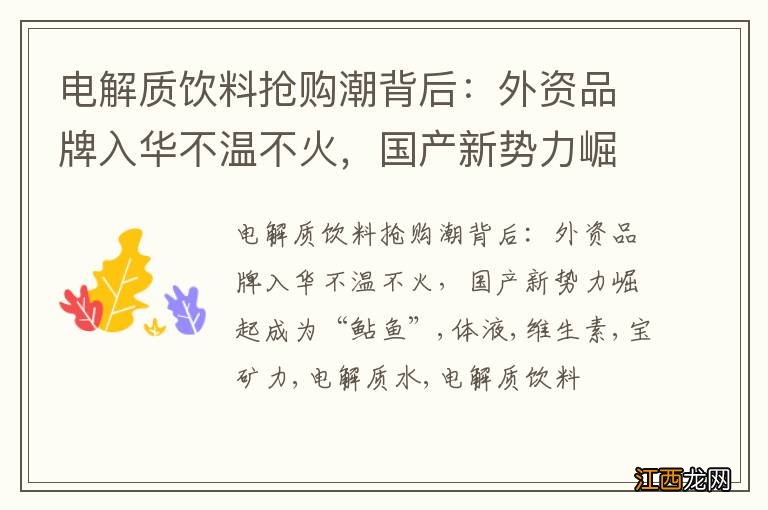 电解质饮料抢购潮背后：外资品牌入华不温不火，国产新势力崛

电解质饮料抢购潮背后：外资品牌入华不温不火，国产新势力崛起成为“鲇鱼”，体液，维生素，宝矿力，电解质水，电解质饮料

江西龙网